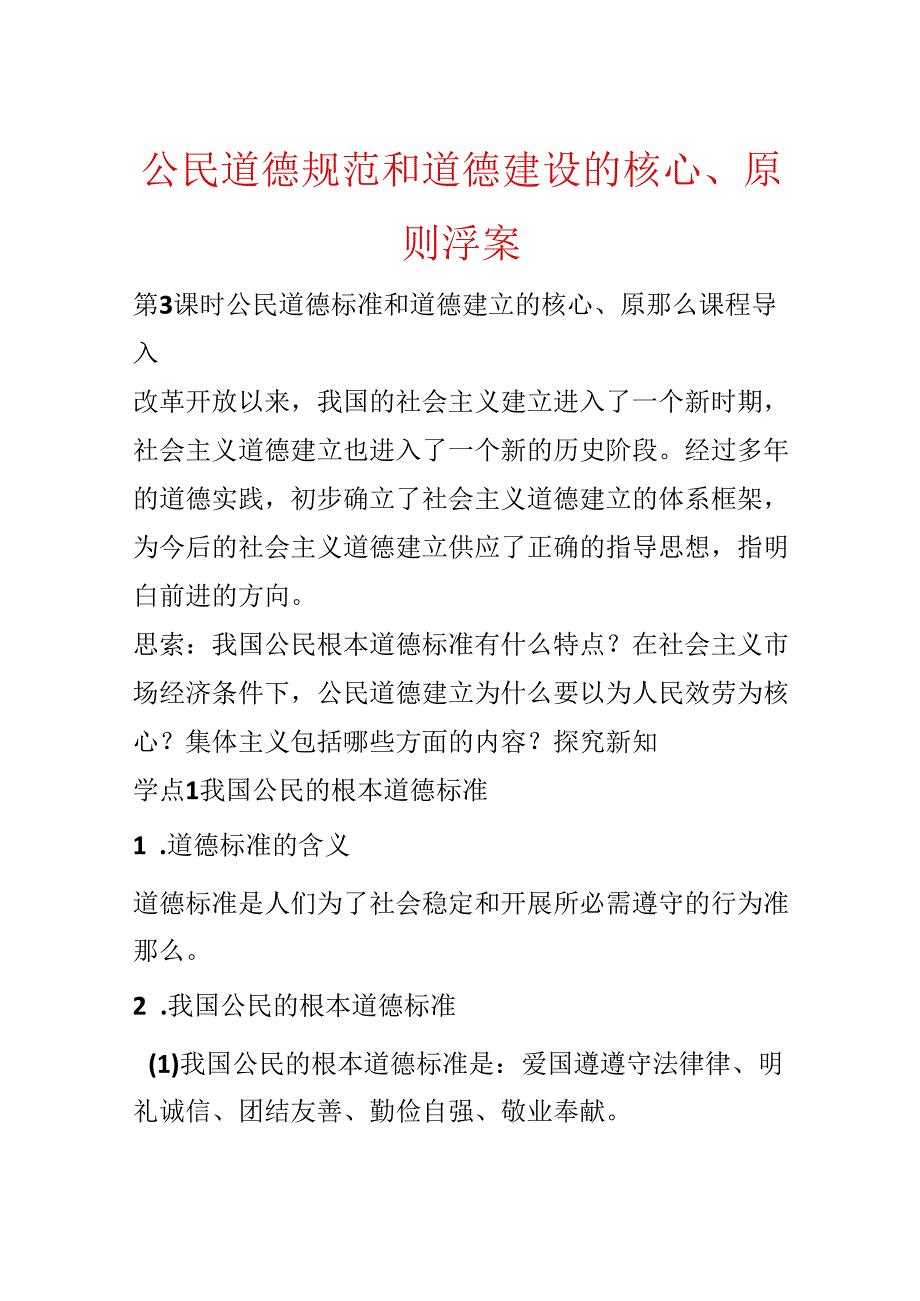 公民道德规范和道德建设的核心、原则浮案

第3课时公民道德标准和道德建立的核心、原那么课程导入

改革开放以来，我国的社会主义建立进入了一个新时期，社会主义道德建立也进入了一个新的历史阶段。经过多年的道德实践，初步确立了社会主义道德建立的体系框架，为今后的社会主义道德建立供应了正确的指导思想，指明白前进的方向。

思索：我国公民根本道德标准有什么特点？在社会主义市场经济条件下，公民道德建立为什么要以为人民效劳为核心？集体主义包括哪些方面的内容？探究新知

学点1我国公民的根本道德标准

1 .道德标准的含义

道德标准是人们为了社会稳定和开展所必需遵守的行为准那么。

2 .我国公民的根本道德标准

(1)我国公民的根本道德标准是：爱国遵遵守法律律、明礼诚信、团结友善、勤俭自强、敬业奉献。